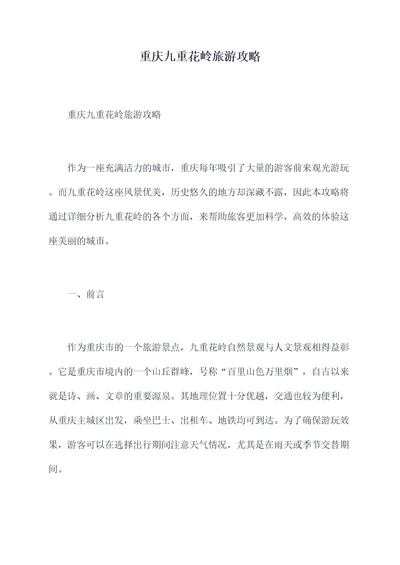 重庆九重花岭旅游攻略

重庆九重花岭旅游攻略

作为一座充满活力的城市，重庆每年吸引了大量的游客前来观光游玩。而九重花岭这座风景优美，历史悠久的地方却深藏不露，因此本攻略将通过详细分析九重花岭的各个方面，来帮助旅客更加科学，高效的体验这座美丽的城市。

一、前言

作为重庆市的一个旅游景点，九重花岭自然景观与人文景观相得益彰。它是重庆市境内的一个山丘群峰，号称“百里山色万里烟”，自古以来就是诗、画、文章的重要源泉。其地理位置十分优越，交通也较为便利，从重庆主城区出发，乘坐巴士、出租车、地铁均可到达。为了确保游玩效果，游客可以在选择出行期间注意天气情况，尤其是在雨天或季节交替期间。